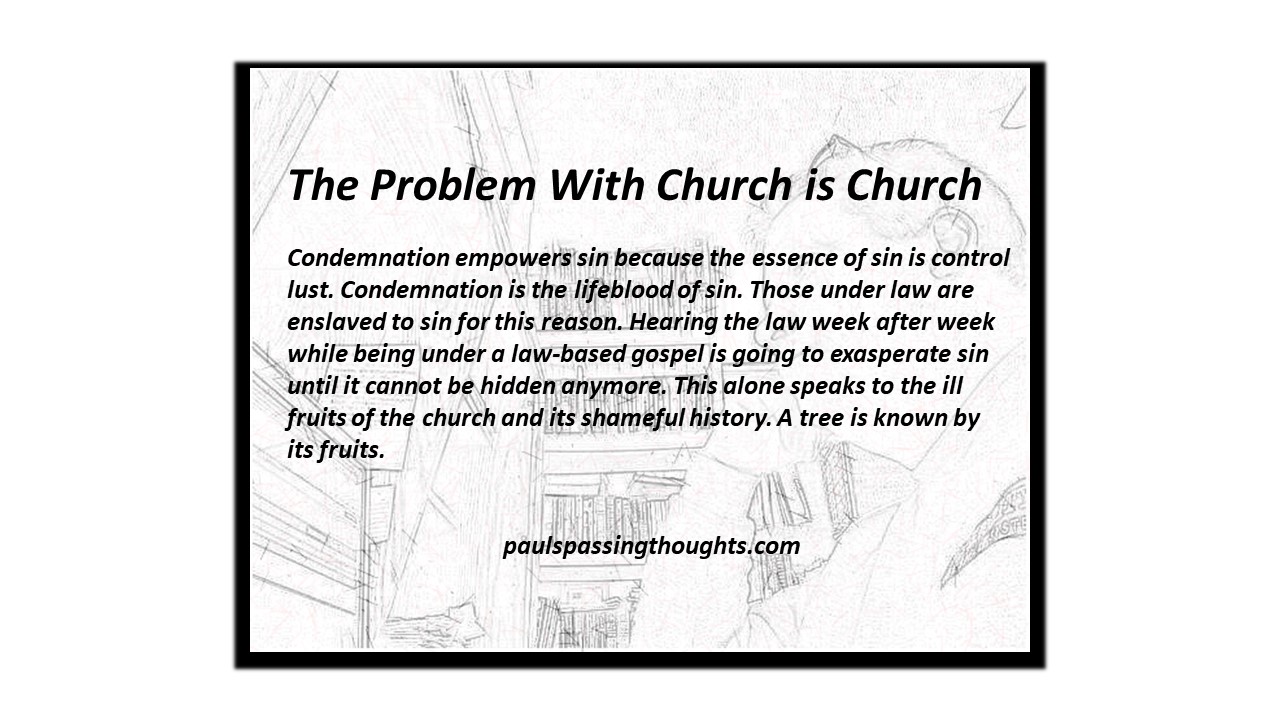 The Problem With Church is Church

Condemnation empowers sin because the essence of sin is control lust. Condemnation is the lifeblood of sin. Those under law are enslaved to sin for this reason. Hearing the law week after week while being under a law-based gospel is going to exasperate sin until it cannot be hidden anymore. This alone speaks to the ill fruits of the church and its shameful history. A tree is known by its fruits.

paulspassingthoughts.com